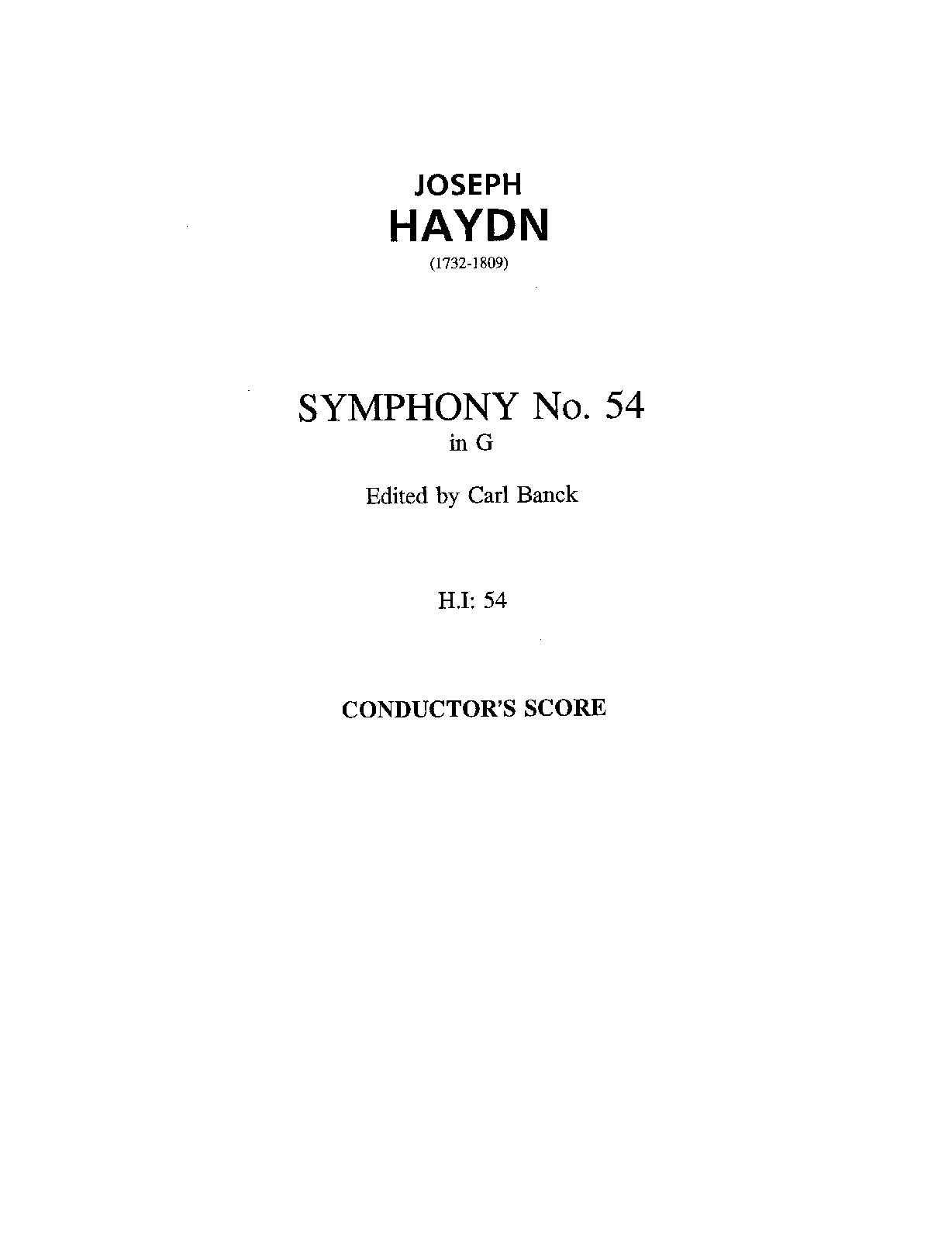 JOSEPH
HAYDN
(1732-1809)

SYMPHONY No. 54
in G

Edited by Carl Banck

H.I: 54

CONDUCTOR'S SCORE